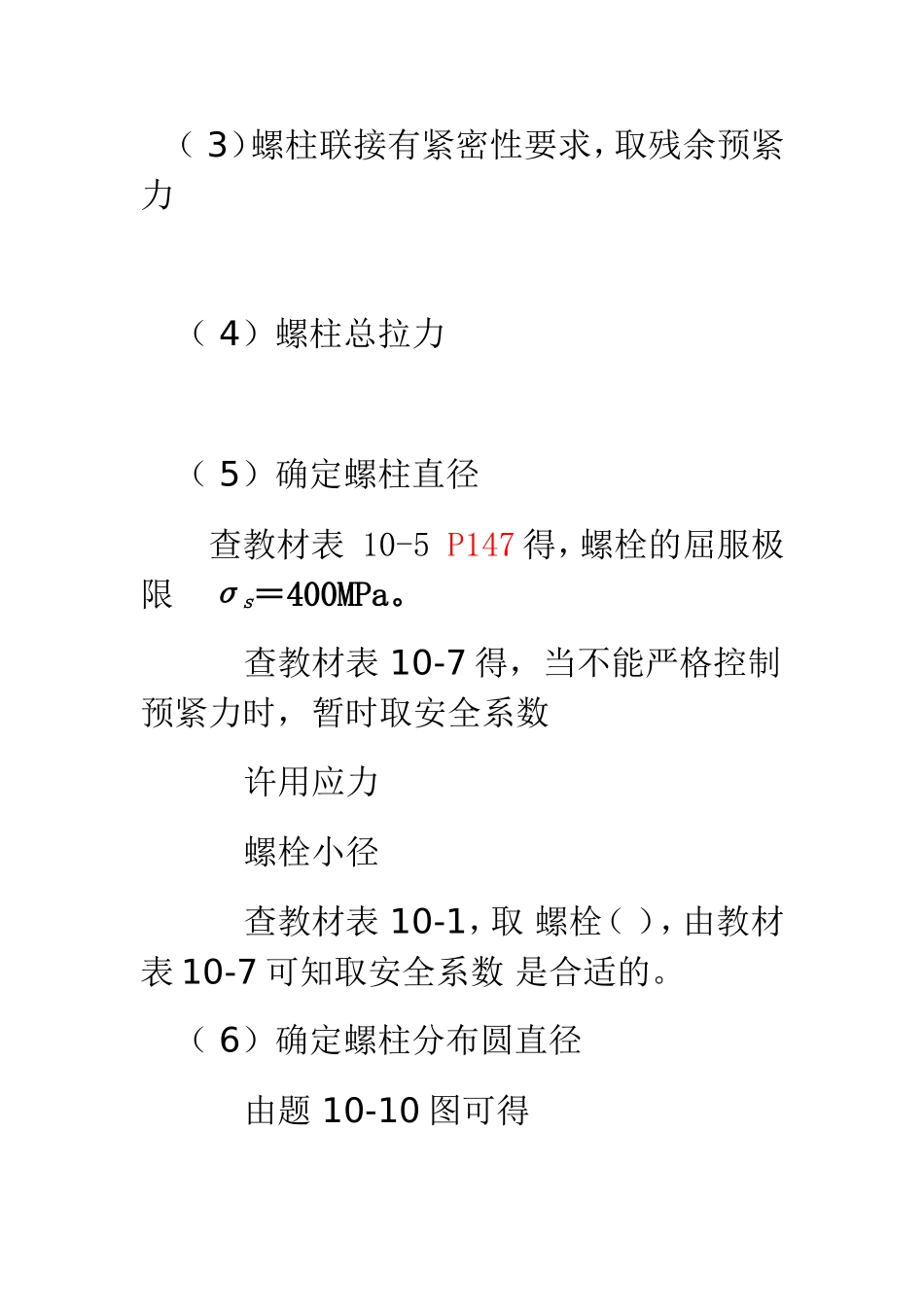 （3）螺柱联接有紧密性要求，取残余预紧力

（4）螺柱总拉力

（5）确定螺柱直径

查教材表 10-5 P147 得，螺栓的屈服极限 $\sigma_s$=400MPa。

查教材表 10-7 得，当不能严格控制预紧力时，暂时取安全系数

许用应力

螺栓小径

查教材表 10-1，取 螺栓（ ），由教材表 10-7 可知取安全系数 是合适的。

（6）确定螺柱分布圆直径

由题 10-10 图可得